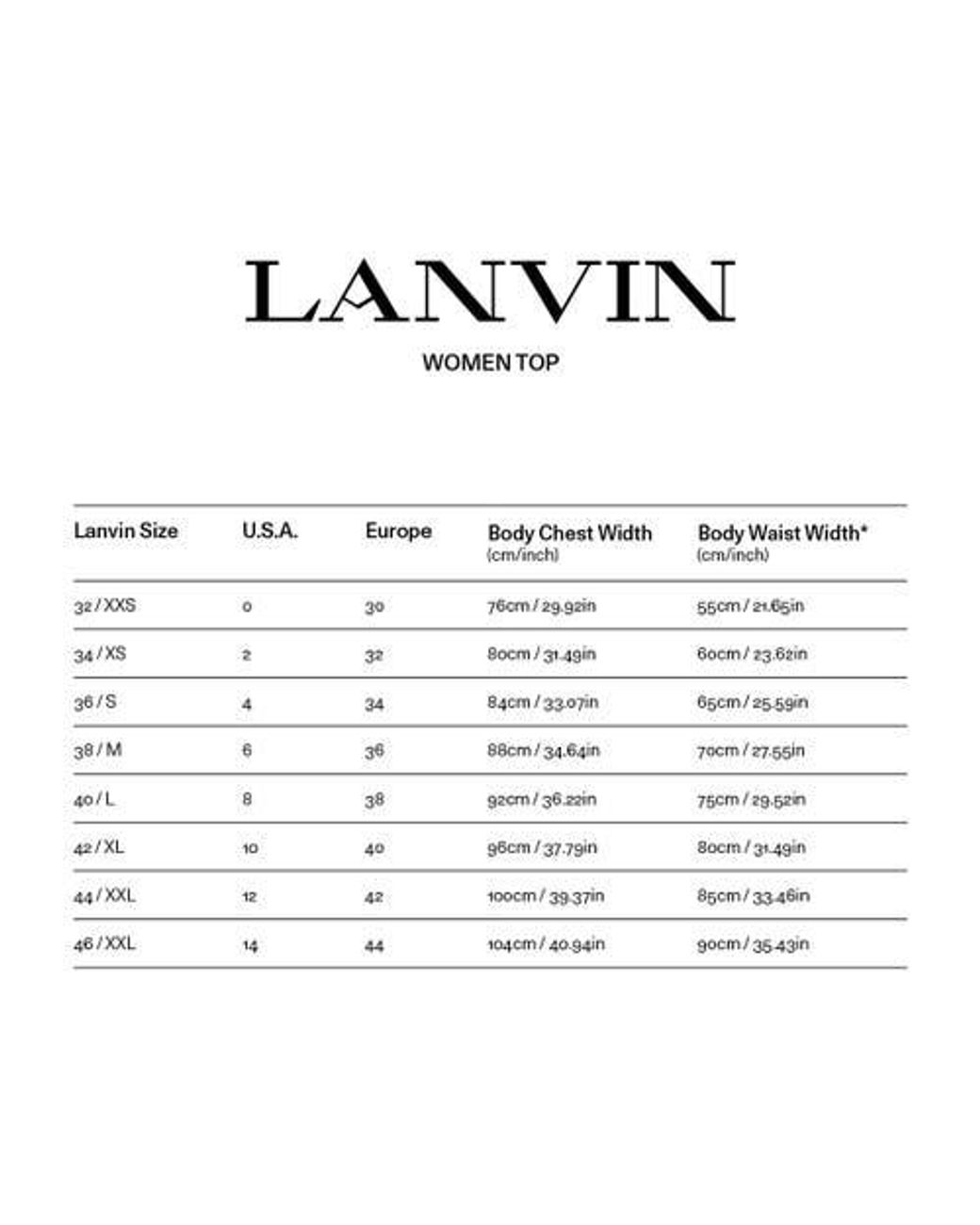 LANVIN

WOMEN TOP

| Lanvin Size | U.S.A. | Europe | Body Chest Width (cm/inch) | Body Waist Width* (cm/inch) |
|---|---|---|---|---|
| 32 / XXS | 0 | 30 | 76cm / 29.92in | 55cm / 21.65in |
| 34 / XS | 2 | 32 | 80cm / 31.49in | 60cm / 23.62in |
| 36 / S | 4 | 34 | 84cm / 33.07in | 65cm / 25.59in |
| 38 / M | 6 | 36 | 88cm / 34.64in | 70cm / 27.55in |
| 40 / L | 8 | 38 | 92cm / 36.22in | 75cm / 29.52in |
| 42 / XL | 10 | 40 | 96cm / 37.79in | 80cm / 31.49in |
| 44 / XXL | 12 | 42 | 100cm / 39.37in | 85cm / 33.46in |
| 46 / XXL | 14 | 44 | 104cm / 40.94in | 90cm / 35.43in |